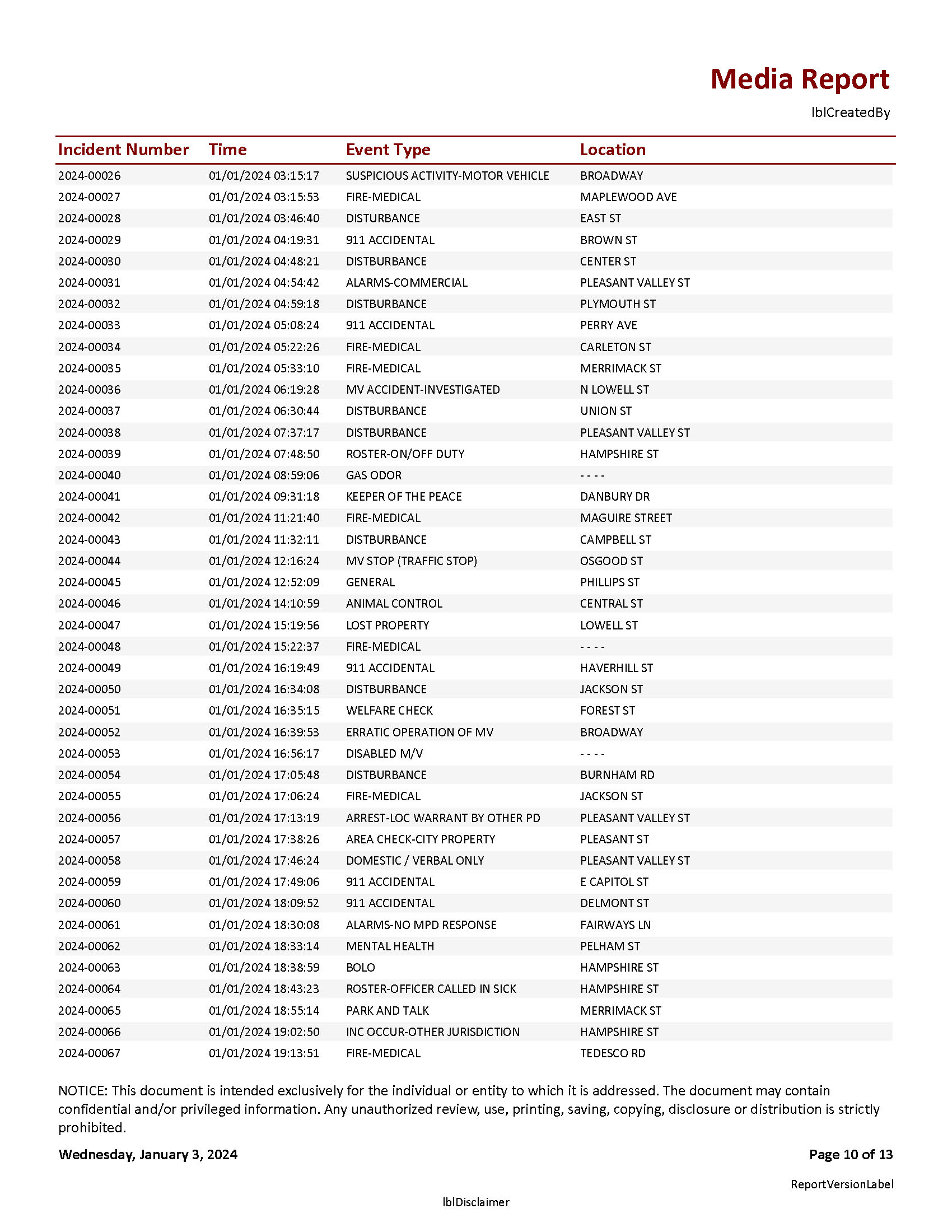 Media Report

lblCreatedBy

| Incident Number | Time | Event Type | Location |
|---|---|---|---|
| 2024-00026 | 01/01/2024 03:15:17 | SUSPICIOUS ACTIVITY-MOTOR VEHICLE | BROADWAY |
| 2024-00027 | 01/01/2024 03:15:53 | FIRE-MEDICAL | MAPLEWOOD AVE |
| 2024-00028 | 01/01/2024 03:46:40 | DISTURBANCE | EAST ST |
| 2024-00029 | 01/01/2024 04:19:31 | 911 ACCIDENTAL | BROWN ST |
| 2024-00030 | 01/01/2024 04:48:21 | DISTBURBANCE | CENTER ST |
| 2024-00031 | 01/01/2024 04:54:42 | ALARMS-COMMERCIAL | PLEASANT VALLEY ST |
| 2024-00032 | 01/01/2024 04:59:18 | DISTBURBANCE | PLYMOUTH ST |
| 2024-00033 | 01/01/2024 05:08:24 | 911 ACCIDENTAL | PERRY AVE |
| 2024-00034 | 01/01/2024 05:22:26 | FIRE-MEDICAL | CARLETON ST |
| 2024-00035 | 01/01/2024 05:33:10 | FIRE-MEDICAL | MERRIMACK ST |
| 2024-00036 | 01/01/2024 06:19:28 | MV ACCIDENT-INVESTIGATED | N LOWELL ST |
| 2024-00037 | 01/01/2024 06:30:44 | DISTBURBANCE | UNION ST |
| 2024-00038 | 01/01/2024 07:37:17 | DISTBURBANCE | PLEASANT VALLEY ST |
| 2024-00039 | 01/01/2024 07:48:50 | ROSTER-ON/OFF DUTY | HAMPSHIRE ST |
| 2024-00040 | 01/01/2024 08:59:06 | GAS ODOR | - - - - |
| 2024-00041 | 01/01/2024 09:31:18 | KEEPER OF THE PEACE | DANBURY DR |
| 2024-00042 | 01/01/2024 11:21:40 | FIRE-MEDICAL | MAGUIRE STREET |
| 2024-00043 | 01/01/2024 11:32:11 | DISTBURBANCE | CAMPBELL ST |
| 2024-00044 | 01/01/2024 12:16:24 | MV STOP (TRAFFIC STOP) | OSGOOD ST |
| 2024-00045 | 01/01/2024 12:52:09 | GENERAL | PHILLIPS ST |
| 2024-00046 | 01/01/2024 14:10:59 | ANIMAL CONTROL | CENTRAL ST |
| 2024-00047 | 01/01/2024 15:19:56 | LOST PROPERTY | LOWELL ST |
| 2024-00048 | 01/01/2024 15:22:37 | FIRE-MEDICAL | - - - - |
| 2024-00049 | 01/01/2024 16:19:49 | 911 ACCIDENTAL | HAVERHILL ST |
| 2024-00050 | 01/01/2024 16:34:08 | DISTBURBANCE | JACKSON ST |
| 2024-00051 | 01/01/2024 16:35:15 | WELFARE CHECK | FOREST ST |
| 2024-00052 | 01/01/2024 16:39:53 | ERRATIC OPERATION OF MV | BROADWAY |
| 2024-00053 | 01/01/2024 16:56:17 | DISABLED M/V | - - - - |
| 2024-00054 | 01/01/2024 17:05:48 | DISTBURBANCE | BURNHAM RD |
| 2024-00055 | 01/01/2024 17:06:24 | FIRE-MEDICAL | JACKSON ST |
| 2024-00056 | 01/01/2024 17:13:19 | ARREST-LOC WARRANT BY OTHER PD | PLEASANT VALLEY ST |
| 2024-00057 | 01/01/2024 17:38:26 | AREA CHECK-CITY PROPERTY | PLEASANT ST |
| 2024-00058 | 01/01/2024 17:46:24 | DOMESTIC / VERBAL ONLY | PLEASANT VALLEY ST |
| 2024-00059 | 01/01/2024 17:49:06 | 911 ACCIDENTAL | E CAPITOL ST |
| 2024-00060 | 01/01/2024 18:09:52 | 911 ACCIDENTAL | DELMONT ST |
| 2024-00061 | 01/01/2024 18:30:08 | ALARMS-NO MPD RESPONSE | FAIRWAYS LN |
| 2024-00062 | 01/01/2024 18:33:14 | MENTAL HEALTH | PELHAM ST |
| 2024-00063 | 01/01/2024 18:38:59 | BOLO | HAMPSHIRE ST |
| 2024-00064 | 01/01/2024 18:43:23 | ROSTER-OFFICER CALLED IN SICK | HAMPSHIRE ST |
| 2024-00065 | 01/01/2024 18:55:14 | PARK AND TALK | MERRIMACK ST |
| 2024-00066 | 01/01/2024 19:02:50 | INC OCCUR-OTHER JURISDICTION | HAMPSHIRE ST |
| 2024-00067 | 01/01/2024 19:13:51 | FIRE-MEDICAL | TEDESCO RD |

NOTICE: This document is intended exclusively for the individual or entity to which it is addressed. The document may contain confidential and/or privileged information. Any unauthorized review, use, printing, saving, copying, disclosure or distribution is strictly prohibited.

Wednesday, January 3, 2024

Page 10 of 13

ReportVersionLabel

lblDisclaimer